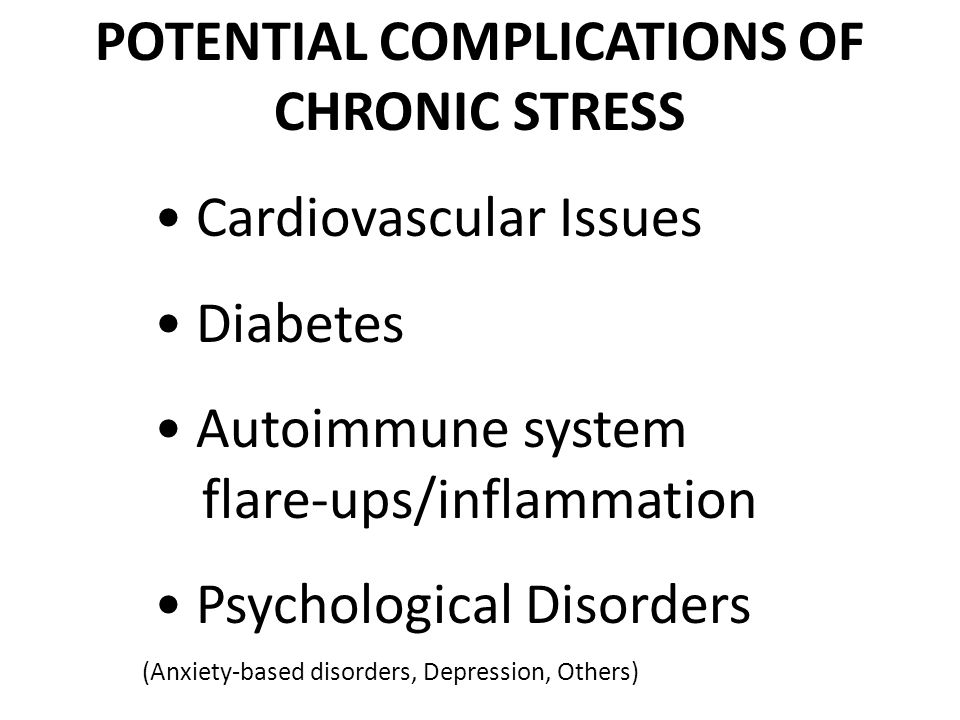 POTENTIAL COMPLICATIONS OF CHRONIC STRESS

• Cardiovascular Issues

• Diabetes

• Autoimmune system flare-ups/inflammation

• Psychological Disorders

(Anxiety-based disorders, Depression, Others)